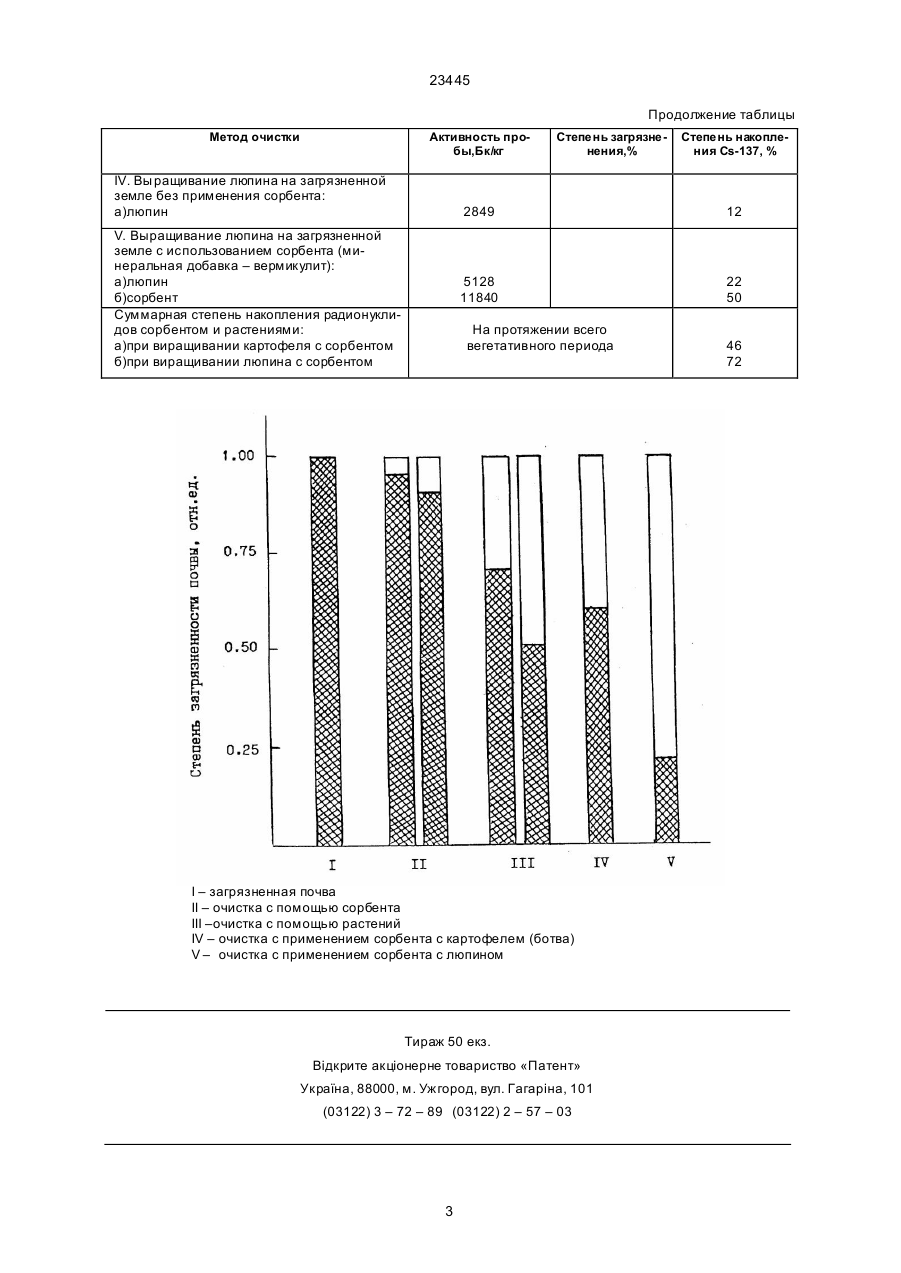 23445

Продолжение таблицы

| Метод очистки | Активность пробы,Бк/кг | Степень загрязнения,% | Степень накопления Cs-137, % |
|---|---|---|---|
| IV. Выращивание люпина на загрязненной земле без применения сорбента: а)люпин | 2849 | | 12 |
| V. Выращивание люпина на загрязненной земле с использованием сорбента (минеральная добавка – вермикулит): а)люпин б)сорбент | 5128 11840 | | 22 50 |
| Суммарная степень накопления радионуклидов сорбентом и растениями: а)при виращивании картофеля с сорбентом б)при виращивании люпина с сорбентом | На протяжении всего вегетативного периода | | 46 72 |

Степень загрязненности почвы, отн.ед.

1.00
0.75
0.50
0.25

I
II
III
IV
V

I – загрязненная почва
II – очистка с помощью сорбента
III –очистка с помощью растений
IV – очистка с применением сорбента с картофелем (ботва)
V – очистка с применением сорбента с люпином

Тираж 50 екз.
Відкрите акціонерне товариство «Патент»
Україна, 88000, м. Ужгород, вул. Гагаріна, 101
(03122) 3 – 72 – 89 (03122) 2 – 57 – 03

3